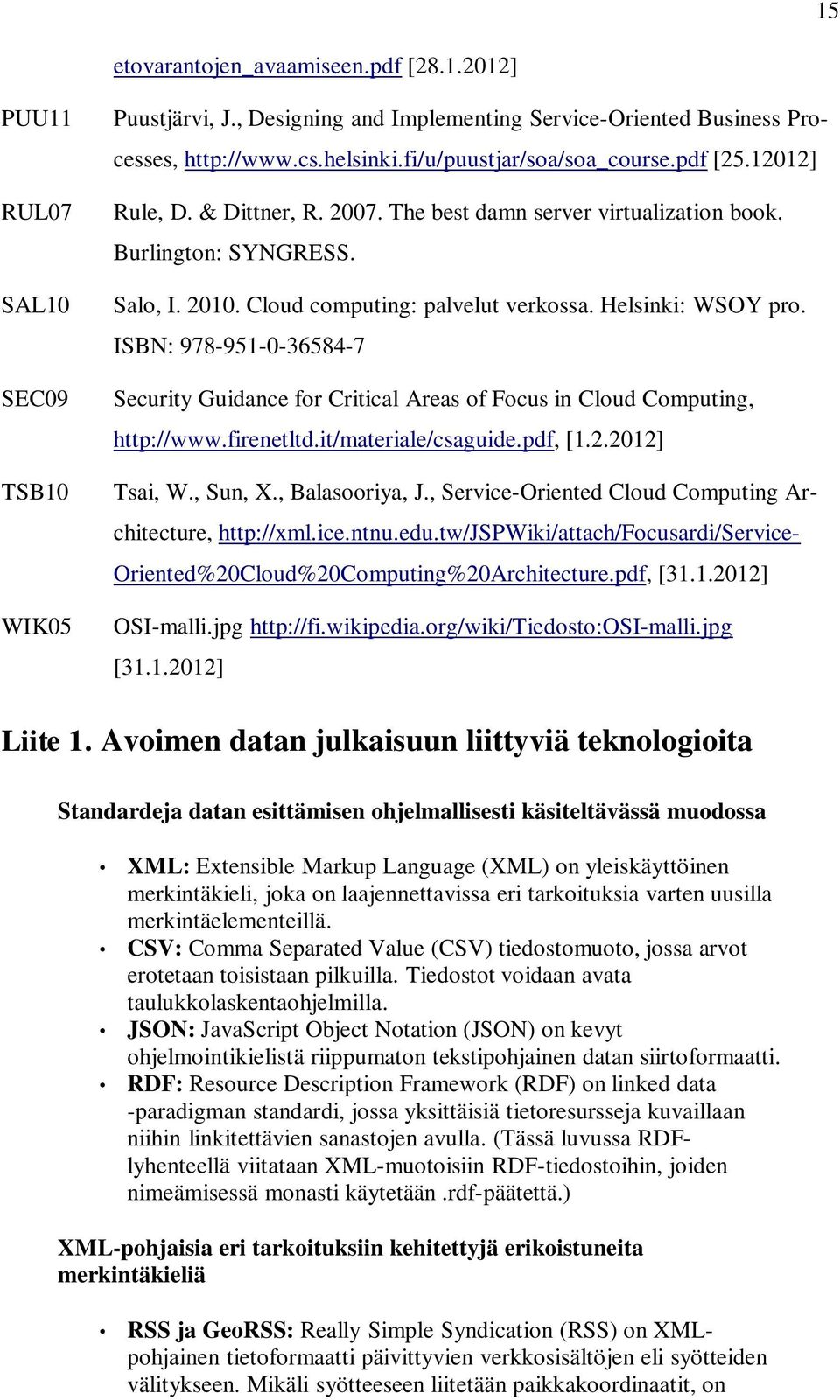 15

etovarantojen_avaamiseen.pdf [28.1.2012]

PUU11 Puustjärvi, J., Designing and Implementing Service-Oriented Business Processes, http://www.cs.helsinki.fi/u/puustjar/soa/soa_course.pdf [25.12012]

RUL07 Rule, D. & Dittner, R. 2007. The best damn server virtualization book. Burlington: SYNGRESS.

SAL10 Salo, I. 2010. Cloud computing: palvelut verkossa. Helsinki: WSOY pro. ISBN: 978-951-0-36584-7

SEC09 Security Guidance for Critical Areas of Focus in Cloud Computing, http://www.firenetltd.it/materiale/csaguide.pdf, [1.2.2012]

TSB10 Tsai, W., Sun, X., Balasooriya, J., Service-Oriented Cloud Computing Architecture, http://xml.ice.ntnu.edu.tw/JSPWiki/attach/Focusardi/Service-Oriented%20Cloud%20Computing%20Architecture.pdf, [31.1.2012]

WIK05 OSI-malli.jpg http://fi.wikipedia.org/wiki/Tiedosto:OSI-malli.jpg [31.1.2012]

Liite 1. Avoimen datan julkaisuun liittyviä teknologioita

Standardeja datan esittämisen ohjelmallisesti käsiteltävässä muodossa

• XML: Extensible Markup Language (XML) on yleiskäyttöinen merkintäkieli, joka on laajennettavissa eri tarkoituksia varten uusilla merkintäelementeillä.
• CSV: Comma Separated Value (CSV) tiedostomuoto, jossa arvot erotetaan toisistaan pilkuilla. Tiedostot voidaan avata taulukkolaskentaohjelmilla.
• JSON: JavaScript Object Notation (JSON) on kevyt ohjelmointikielistä riippumaton tekstipohjainen datan siirtoformaatti.
• RDF: Resource Description Framework (RDF) on linked data -paradigman standardi, jossa yksittäisiä tietoresursseja kuvaillaan niihin linkitettävien sanastojen avulla. (Tässä luvussa RDF-lyhenteellä viitataan XML-muotoisiin RDF-tiedostoihin, joiden nimeämisessä monasti käytetään .rdf-päätettä.)

XML-pohjaisia eri tarkoituksiin kehitettyjä erikoistuneita merkintäkieliä

• RSS ja GeoRSS: Really Simple Syndication (RSS) on XML-pohjainen tietoformaatti päivittyvien verkkosisältöjen eli syötteiden välitykseen. Mikäli syötteeseen liitetään paikkakoordinaatit, on